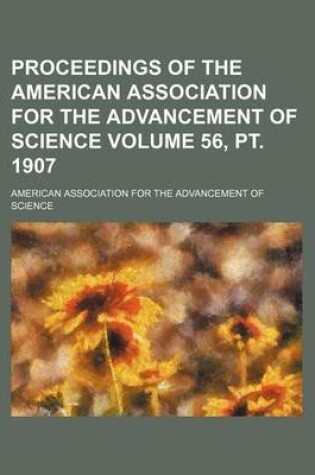 PROCEEDINGS OF THE AMERICAN ASSOCIATION FOR THE ADVANCEMENT OF SCIENCE VOLUME 56, PT. 1907

AMERICAN ASSOCIATION FOR THE ADVANCEMENT OF SCIENCE